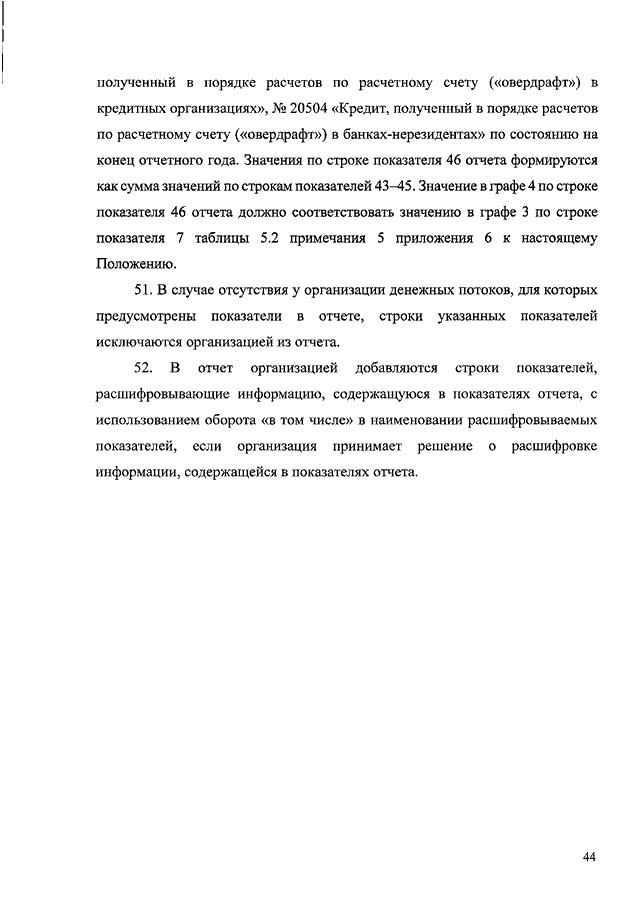 полученный в порядке расчетов по расчетному счету («овердрафт») в кредитных организациях», № 20504 «Кредит, полученный в порядке расчетов по расчетному счету («овердрафт») в банках-нерезидентах» по состоянию на конец отчетного года. Значения по строке показателя 46 отчета формируются как сумма значений по строкам показателей 43–45. Значение в графе 4 по строке показателя 46 отчета должно соответствовать значению в графе 3 по строке показателя 7 таблицы 5.2 примечания 5 приложения 6 к настоящему Положению.

51. В случае отсутствия у организации денежных потоков, для которых предусмотрены показатели в отчете, строки указанных показателей исключаются организацией из отчета.

52. В отчет организацией добавляются строки показателей, расшифровывающие информацию, содержащуюся в показателях отчета, с использованием оборота «в том числе» в наименовании расшифровываемых показателей, если организация принимает решение о расшифровке информации, содержащейся в показателях отчета.

44